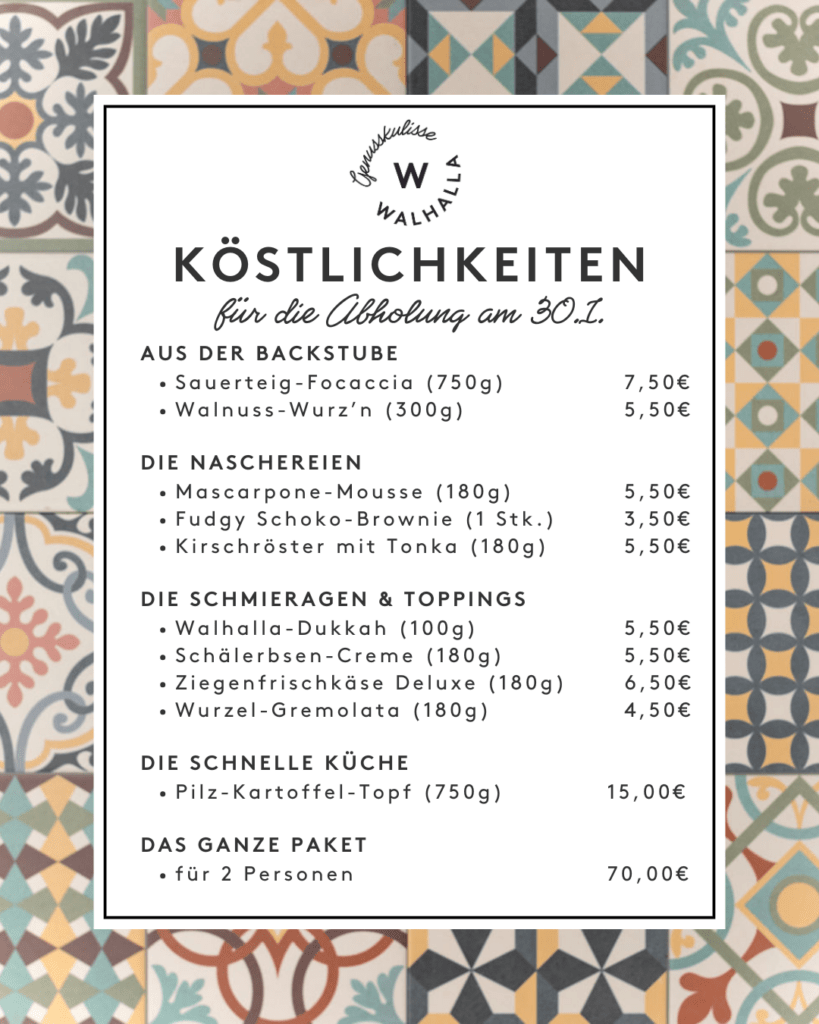 Genusskulisse
W
WALHALLA

KÖSTLICHKEITEN

für die Abholung am 30.1.

AUS DER BACKSTUBE
• Sauerteig-Focaccia (750g) 7,50€
• Walnuss-Wurz'n (300g) 5,50€

DIE NASCHEREIEN
• Mascarpone-Mousse (180g) 5,50€
• Fudgy Schoko-Brownie (1 Stk.) 3,50€
• Kirschröster mit Tonka (180g) 5,50€

DIE SCHMIERAGEN & TOPPINGS
• Walhalla-Dukkah (100g) 5,50€
• Schälerbsen-Creme (180g) 5,50€
• Ziegenfrischkäse Deluxe (180g) 6,50€
• Wurzel-Gremolata (180g) 4,50€

DIE SCHNELLE KÜCHE
• Pilz-Kartoffel-Topf (750g) 15,00€

DAS GANZE PAKET
• für 2 Personen 70,00€